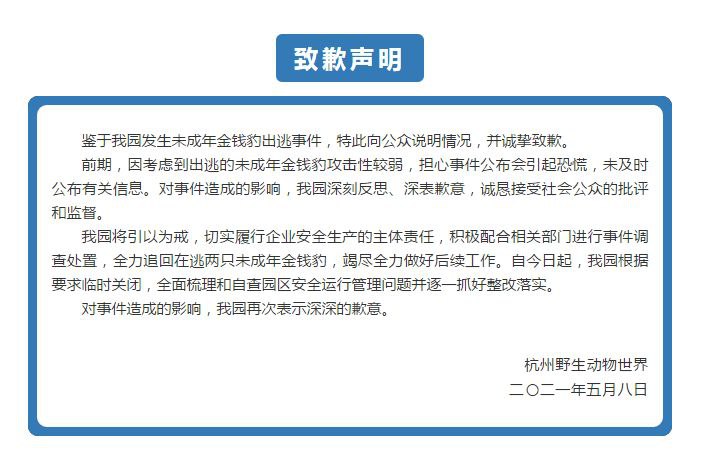 致歉声明

鉴于我园发生未成年金钱豹出逃事件，特此向公众说明情况，并诚挚致歉。

前期，因考虑到出逃的未成年金钱豹攻击性较弱，担心事件公布会引起恐慌，未及时公布有关信息。对事件造成的影响，我园深刻反思、深表歉意，诚恳接受社会公众的批评和监督。

我园将引以为戒，切实履行企业安全生产的主体责任，积极配合相关部门进行事件调查处置，全力追回在逃两只未成年金钱豹，竭尽全力做好后续工作。自今日起，我园根据要求临时关闭，全面梳理和自查园区安全运行管理问题并逐一抓好整改落实。

对事件造成的影响，我园再次表示深深的歉意。

杭州野生动物世界
二〇二一年五月八日